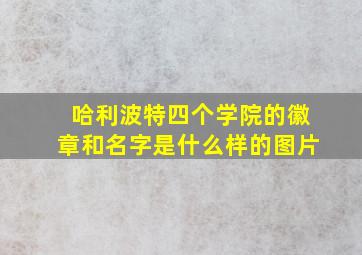 哈利波特四个学院的徽章和名字是什么样的图片